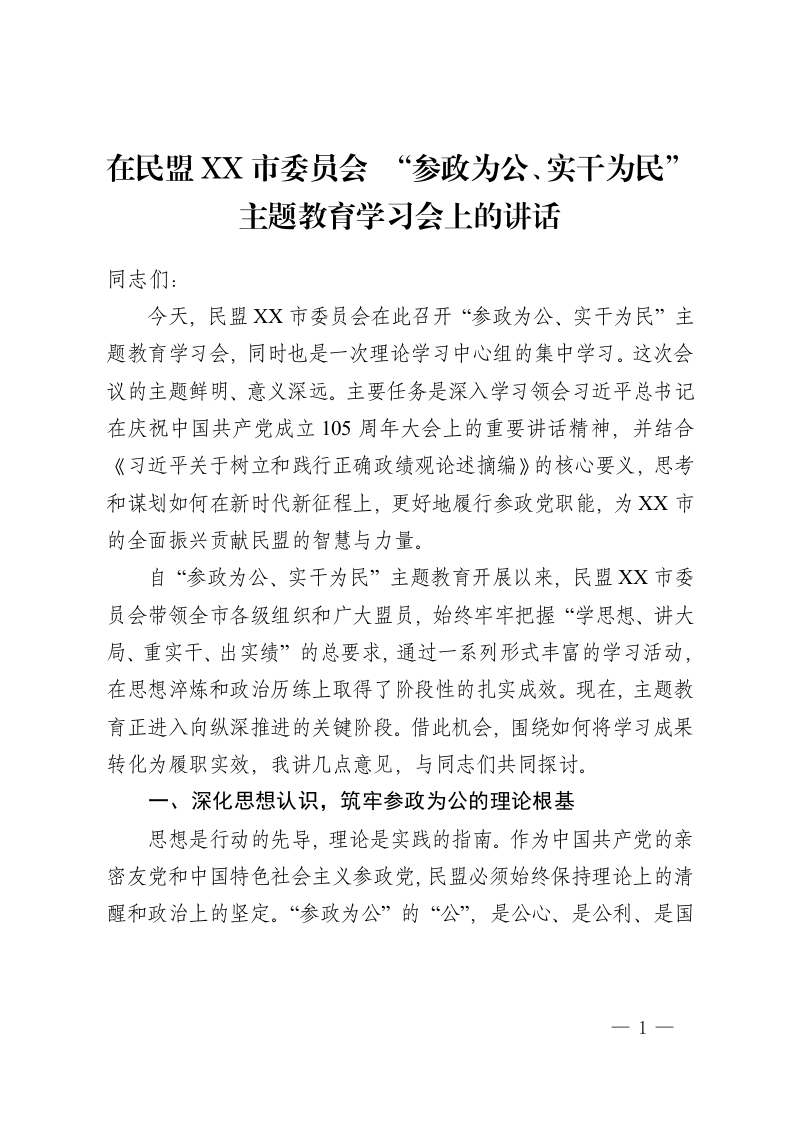 在民盟XX市委员会 “参政为公、实干为民”主题教育学习会上的讲话

同志们：

今天，民盟XX市委员会在此召开“参政为公、实干为民”主题教育学习会，同时也是一次理论学习中心组的集中学习。这次会议的主题鲜明、意义深远。主要任务是深入学习领会习近平总书记在庆祝中国共产党成立105周年大会上的重要讲话精神，并结合《习近平关于树立和践行正确政绩观论述摘编》的核心要义，思考和谋划如何在新时代新征程上，更好地履行参政党职能，为XX市的全面振兴贡献民盟的智慧与力量。

自“参政为公、实干为民”主题教育开展以来，民盟XX市委员会带领全市各级组织和广大盟员，始终牢牢把握“学思想、讲大局、重实干、出实绩”的总要求，通过一系列形式丰富的学习活动，在思想淬炼和政治历练上取得了阶段性的扎实成效。现在，主题教育正进入向纵深推进的关键阶段。借此机会，围绕如何将学习成果转化为履职实效，我讲几点意见，与同志们共同探讨。

一、深化思想认识，筑牢参政为公的理论根基

思想是行动的先导，理论是实践的指南。作为中国共产党的亲密友党和中国特色社会主义参政党，民盟必须始终保持理论上的清醒和政治上的坚定。“参政为公”的“公”，是公心、是公利、是国

— 1 —